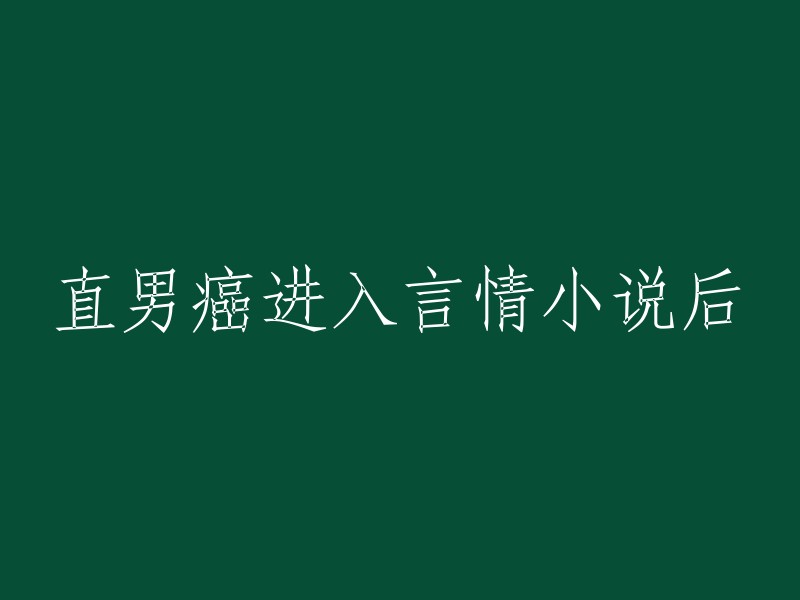 直男癌进入言情小说后